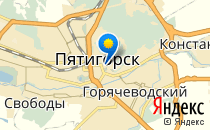 Констан
Пятигорск
Горячеводский
Свободы
Яндекс
© Яндекс